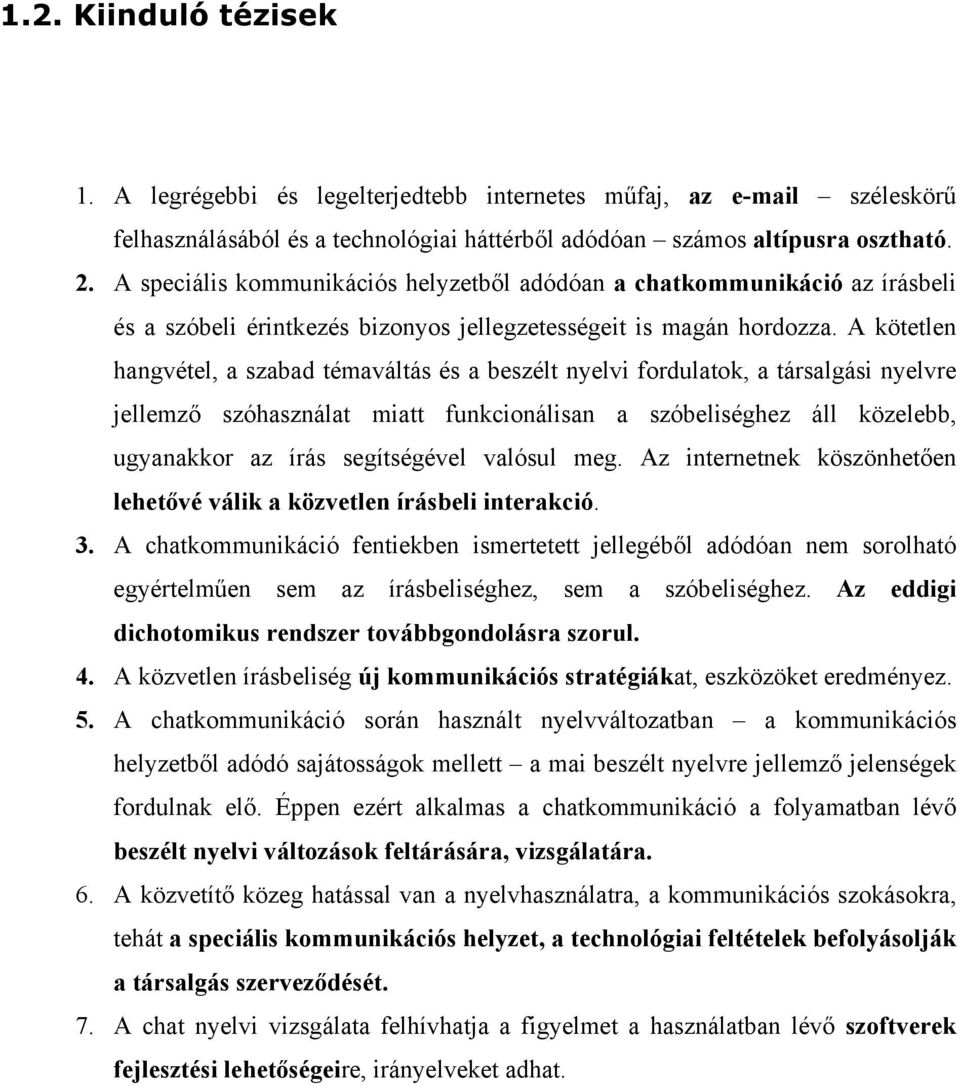 1.2. Kiinduló tézisek

1. A legrégebbi és legelterjedtebb internetes műfaj, az e-mail – széleskörű felhasználásából és a technológiai háttérből adódóan – számos altípusra osztható.

2. A speciális kommunikációs helyzetből adódóan a chatkommunikáció az írásbeli és a szóbeli érintkezés bizonyos jellegzetességeit is magán hordozza. A kötetlen hangvétel, a szabad témaváltás és a beszélt nyelvi fordulatok, a társalgási nyelvre jellemző szóhasználat miatt funkcionálisan a szóbeliséghez áll közelebb, ugyanakkor az írás segítségével valósul meg. Az internetnek köszönhetően lehetővé válik a közvetlen írásbeli interakció.

3. A chatkommunikáció fentiekben ismertetett jellegéből adódóan nem sorolható egyértelműen sem az írásbeliséghez, sem a szóbeliséghez. Az eddigi dichotomikus rendszer továbbgondolásra szorul.

4. A közvetlen írásbeliség új kommunikációs stratégiákat, eszközöket eredményez.

5. A chatkommunikáció során használt nyelvváltozatban – a kommunikációs helyzetből adódó sajátosságok mellett – a mai beszélt nyelvre jellemző jelenségek fordulnak elő. Éppen ezért alkalmas a chatkommunikáció a folyamatban lévő beszélt nyelvi változások feltárására, vizsgálatára.

6. A közvetítő közeg hatással van a nyelvhasználatra, a kommunikációs szokásokra, tehát a speciális kommunikációs helyzet, a technológiai feltételek befolyásolják a társalgás szerveződését.

7. A chat nyelvi vizsgálata felhívhatja a figyelmet a használatban lévő szoftverek fejlesztési lehetőségeire, irányelveket adhat.